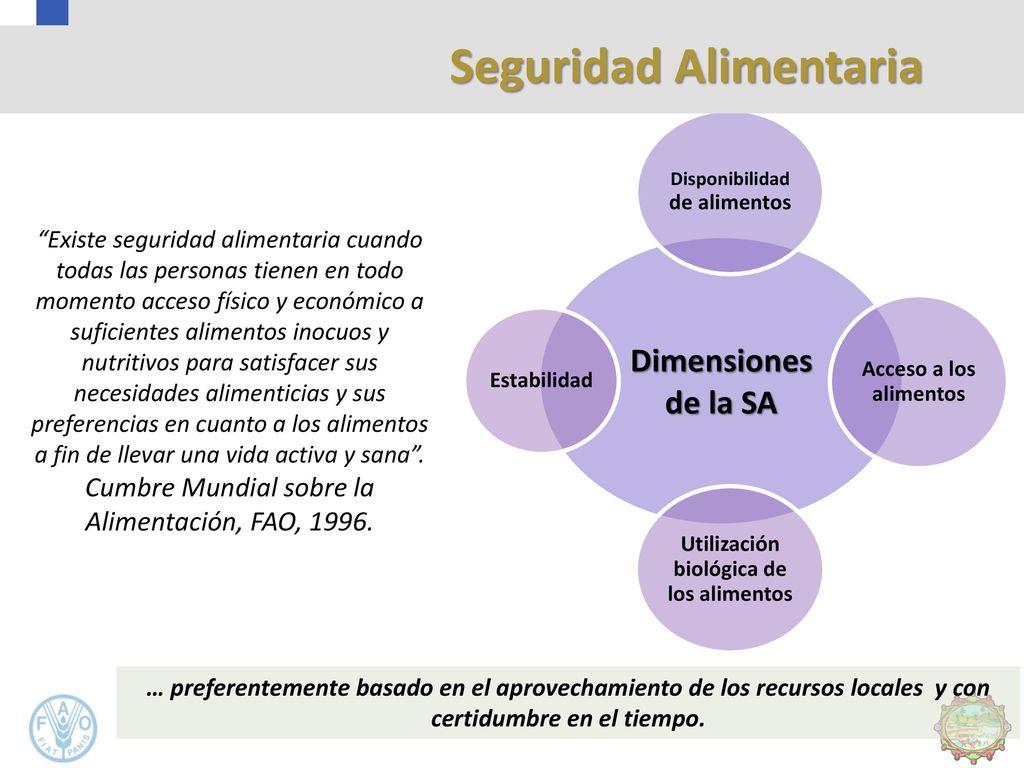 Seguridad Alimentaria

"Existe seguridad alimentaria cuando todas las personas tienen en todo momento acceso físico y económico a suficientes alimentos inocuos y nutritivos para satisfacer sus necesidades alimenticias y sus preferencias en cuanto a los alimentos a fin de llevar una vida activa y sana". Cumbre Mundial sobre la Alimentación, FAO, 1996.

Disponibilidad de alimentos

Estabilidad

Dimensiones de la SA

Acceso a los alimentos

Utilización biológica de los alimentos

… preferentemente basado en el aprovechamiento de los recursos locales y con certidumbre en el tiempo.

FAO

FIAT PANIS